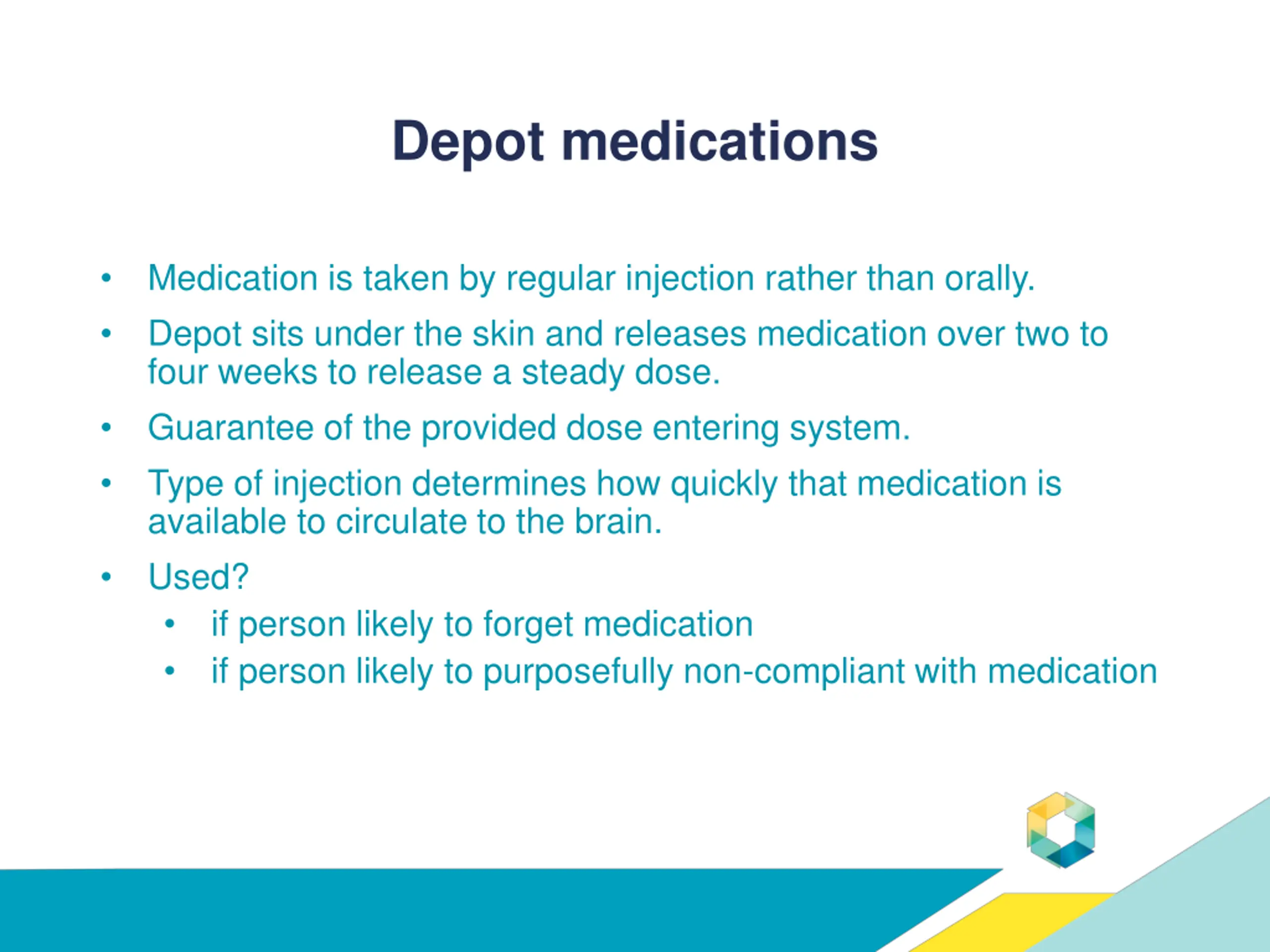 Depot medications

• Medication is taken by regular injection rather than orally.
• Depot sits under the skin and releases medication over two to four weeks to release a steady dose.
• Guarantee of the provided dose entering system.
• Type of injection determines how quickly that medication is available to circulate to the brain.
• Used?
  • if person likely to forget medication
  • if person likely to purposefully non-compliant with medication